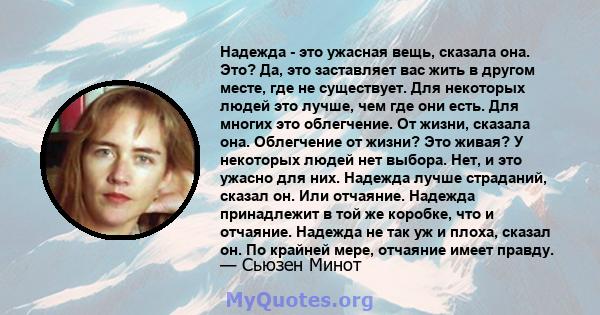 Надежда - это ужасная вещь, сказала она. Это? Да, это заставляет вас жить в другом месте, где не существует. Для некоторых людей это лучше, чем где они есть. Для многих это облегчение. От жизни, сказала она. Облегчение от жизни? Это живая? У некоторых людей нет выбора. Нет, и это ужасно для них. Надежда лучше страданий, сказал он. Или отчаяние. Надежда принадлежит в той же коробке, что и отчаяние. Надежда не так уж и плоха, сказал он. По крайней мере, отчаяние имеет правду.
— Сьюзен Минот

MyQuotes.org